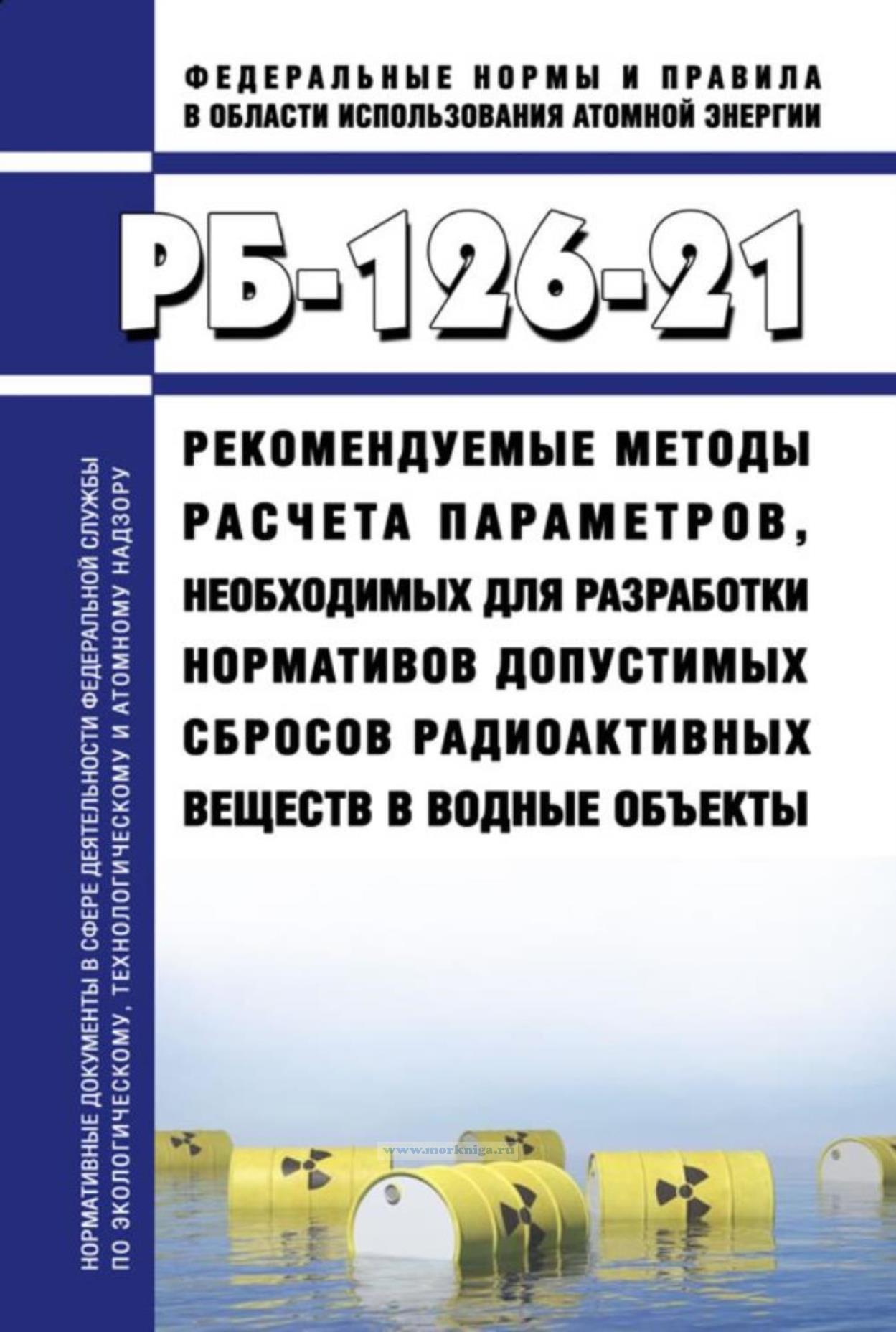 ФЕДЕРАЛЬНЫЕ НОРМЫ И ПРАВИЛА
В ОБЛАСТИ ИСПОЛЬЗОВАНИЯ АТОМНОЙ ЭНЕРГИИ

РБ-126-21

РЕКОМЕНДУЕМЫЕ МЕТОДЫ РАСЧЕТА ПАРАМЕТРОВ, НЕОБХОДИМЫХ ДЛЯ РАЗРАБОТКИ НОРМАТИВОВ ДОПУСТИМЫХ СБРОСОВ РАДИОАКТИВНЫХ ВЕЩЕСТВ В ВОДНЫЕ ОБЪЕКТЫ

НОРМАТИВНЫЕ ДОКУМЕНТЫ В СФЕРЕ ДЕЯТЕЛЬНОСТИ ФЕДЕРАЛЬНОЙ СЛУЖБЫ ПО ЭКОЛОГИЧЕСКОМУ, ТЕХНОЛОГИЧЕСКОМУ И АТОМНОМУ НАДЗОРУ

www.morkniga.ru